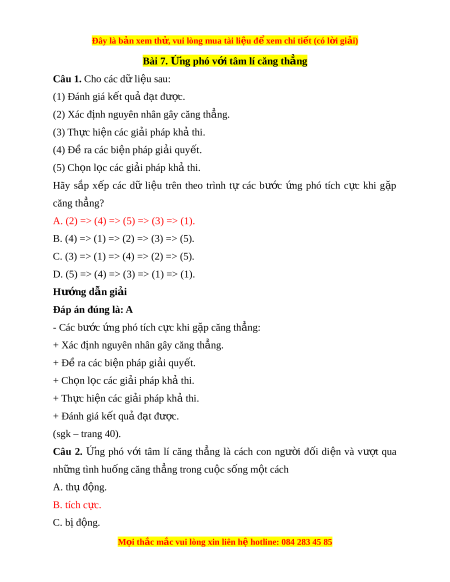 Đây là bản xem thử, vui lòng mua tài liệu để xem chi tiết (có lời giải)

Bài 7. Ứng phó với tâm lí căng thẳng

Câu 1. Cho các dữ liệu sau:

(1) Đánh giá kết quả đạt được.

(2) Xác định nguyên nhân gây căng thẳng.

(3) Thực hiện các giải pháp khả thi.

(4) Đề ra các biện pháp giải quyết.

(5) Chọn lọc các giải pháp khả thi.

Hãy sắp xếp các dữ liệu trên theo trình tự các bước ứng phó tích cực khi gặp căng thẳng?

A. (2) => (4) => (5) => (3) => (1).

B. (4) => (1) => (2) => (3) => (5).

C. (3) => (1) => (4) => (2) => (5).

D. (5) => (4) => (3) => (1) => (1).

Hướng dẫn giải

Đáp án đúng là: A

- Các bước ứng phó tích cực khi gặp căng thẳng:

+ Xác định nguyên nhân gây căng thẳng.

+ Đề ra các biện pháp giải quyết.

+ Chọn lọc các giải pháp khả thi.

+ Thực hiện các giải pháp khả thi.

+ Đánh giá kết quả đạt được.

(sgk – trang 40).

Câu 2. Ứng phó với tâm lí căng thẳng là cách con người đối diện và vượt qua những tình huống căng thẳng trong cuộc sống một cách

A. thụ động.

B. tích cực.

C. bị động.

Mọi thắc mắc vui lòng xin liên hệ hotline: 084 283 45 85